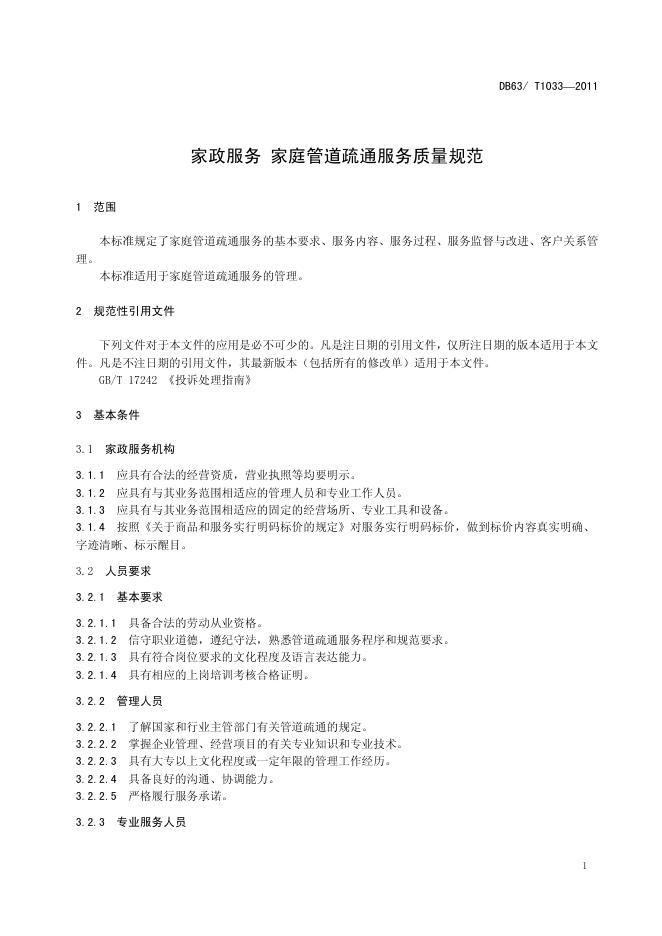 DB63/ T1033—2011

家政服务 家庭管道疏通服务质量规范

1 范围

本标准规定了家庭管道疏通服务的基本要求、服务内容、服务过程、服务监督与改进、客户关系管理。

本标准适用于家庭管道疏通服务的管理。

2 规范性引用文件

下列文件对于本文件的应用是必不可少的。凡是注日期的引用文件，仅所注日期的版本适用于本文件。凡是不注日期的引用文件，其最新版本（包括所有的修改单）适用于本文件。

GB/T 17242 《投诉处理指南》

3 基本条件

3.1 家政服务机构

3.1.1 应具有合法的经营资质，营业执照等均要明示。

3.1.2 应具有与其业务范围相适应的管理人员和专业工作人员。

3.1.3 应具有与其业务范围相适应的固定的经营场所、专业工具和设备。

3.1.4 按照《关于商品和服务实行明码标价的规定》对服务实行明码标价，做到标价内容真实明确、字迹清晰、标示醒目。

3.2 人员要求

3.2.1 基本要求

3.2.1.1 具备合法的劳动从业资格。

3.2.1.2 信守职业道德，遵纪守法，熟悉管道疏通服务程序和规范要求。

3.2.1.3 具有符合岗位要求的文化程度及语言表达能力。

3.2.1.4 具有相应的上岗培训考核合格证明。

3.2.2 管理人员

3.2.2.1 了解国家和行业主管部门有关管道疏通的规定。

3.2.2.2 掌握企业管理、经营项目的有关专业知识和专业技术。

3.2.2.3 具有大专以上文化程度或一定年限的管理工作经历。

3.2.2.4 具备良好的沟通、协调能力。

3.2.2.5 严格履行服务承诺。

3.2.3 专业服务人员

1